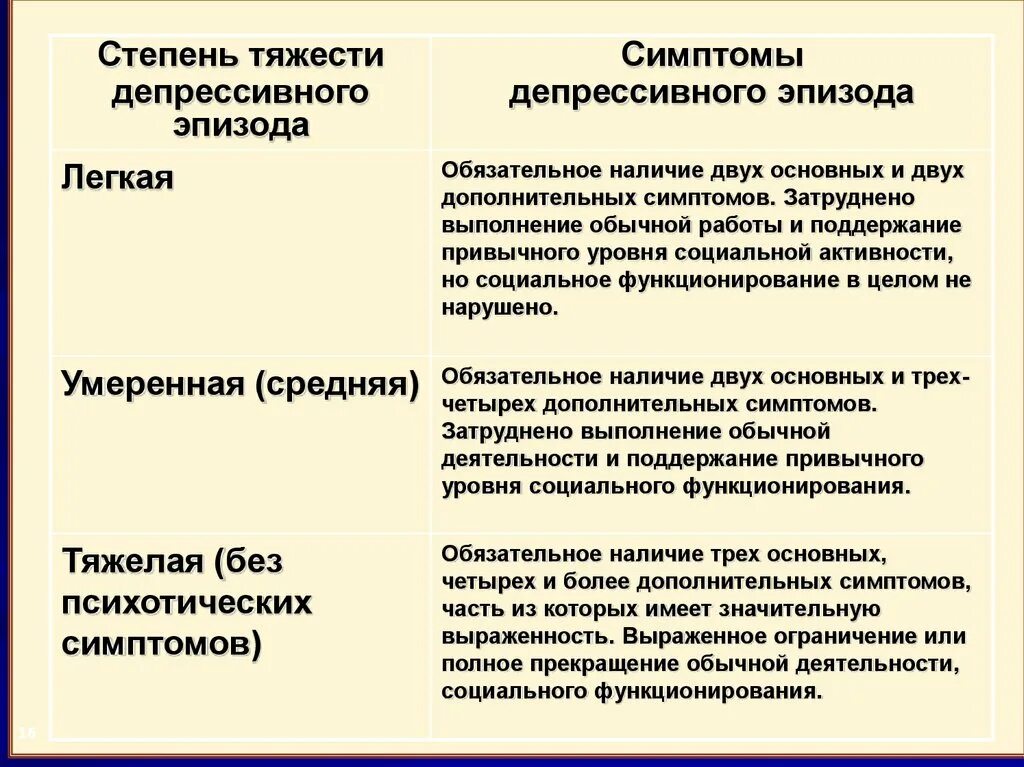 | Степень тяжести депрессивного эпизода | Симптомы депрессивного эпизода |
|---|---|
| Легкая | Обязательное наличие двух основных и двух дополнительных симптомов. Затруднено выполнение обычной работы и поддержание привычного уровня социальной активности, но социальное функционирование в целом не нарушено. |
| Умеренная (средняя) | Обязательное наличие двух основных и трех-четырех дополнительных симптомов. Затруднено выполнение обычной деятельности и поддержание привычного уровня социального функционирования. |
| Тяжелая (без психотических симптомов) | Обязательное наличие трех основных, четырех и более дополнительных симптомов, часть из которых имеет значительную выраженность. Выраженное ограничение или полное прекращение обычной деятельности, социального функционирования. |

16